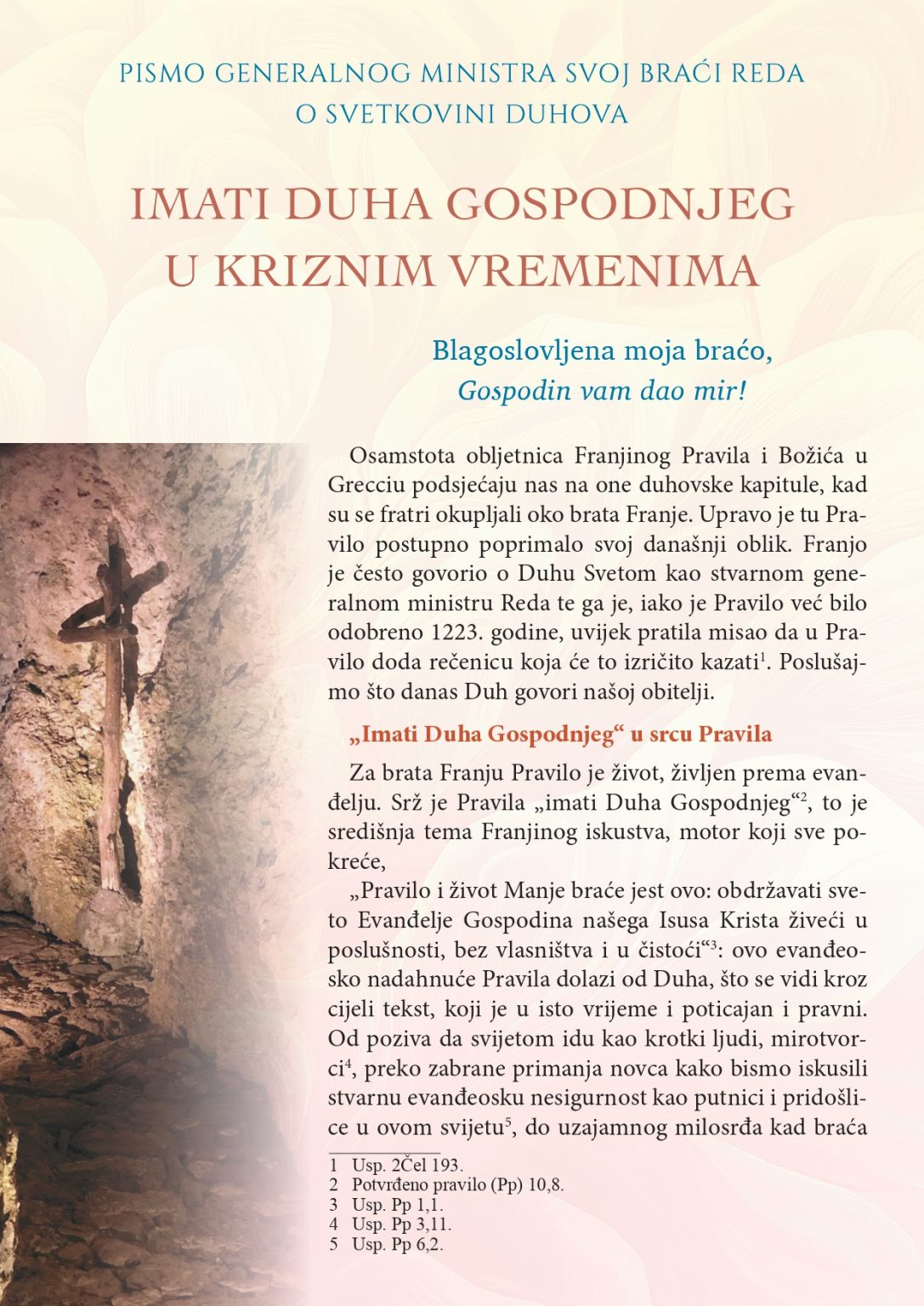 PISMO GENERALNOG MINISTRA SVOJ BRAĆI REDA
O SVETKOVINI DUHOVA

IMATI DUHA GOSPODNJEG
U KRIZNIM VREMENIMA

Blagoslovljena moja braćo,
Gospodin vam dao mir!

Osamstota obljetnica Franjinog Pravila i Božića u Grecciu podsjećaju nas na one duhovske kapitule, kad su se fratri okupljali oko brata Franje. Upravo je tu Pravilo postupno poprimalo svoj današnji oblik. Franjo je često govorio o Duhu Svetom kao stvarnom generalnom ministru Reda te ga je, iako je Pravilo već bilo odobreno 1223. godine, uvijek pratila misao da u Pravilo doda rečenicu koja će to izričito kazati$^{1}$. Poslušajmo što danas Duh govori našoj obitelji.

„Imati Duha Gospodnjeg“ u srcu Pravila

Za brata Franju Pravilo je život, življen prema evanđelju. Srž je Pravila „imati Duha Gospodnjeg“$^{2}$, to je središnja tema Franjinog iskustva, motor koji sve pokreće,

„Pravilo i život Manje braće jest ovo: obdržavati sveto Evanđelje Gospodina našega Isusa Krista živeći u poslušnosti, bez vlasništva i u čistoći“$^{3}$: ovo evanđeosko nadahnuće Pravila dolazi od Duha, što se vidi kroz cijeli tekst, koji je u isto vrijeme i poticajan i pravni. Od poziva da svijetom idu kao krotki ljudi, mirotvorci$^{4}$, preko zabrane primanja novca kako bismo iskusili stvarnu evanđeosku nesigurnost kao putnici i pridošlice u ovom svijetu$^{5}$, do uzajamnog milosrđa kad braća

1 Usp. 2Čel 193.
2 Potvrđeno pravilo (Pp) 10,8.
3 Usp. Pp 1,1.
4 Usp. Pp 3,11.
5 Usp. Pp 6,2.